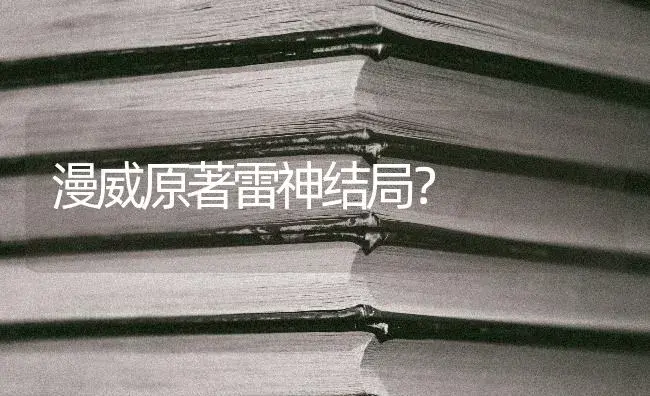 漫威原著雷神结局?